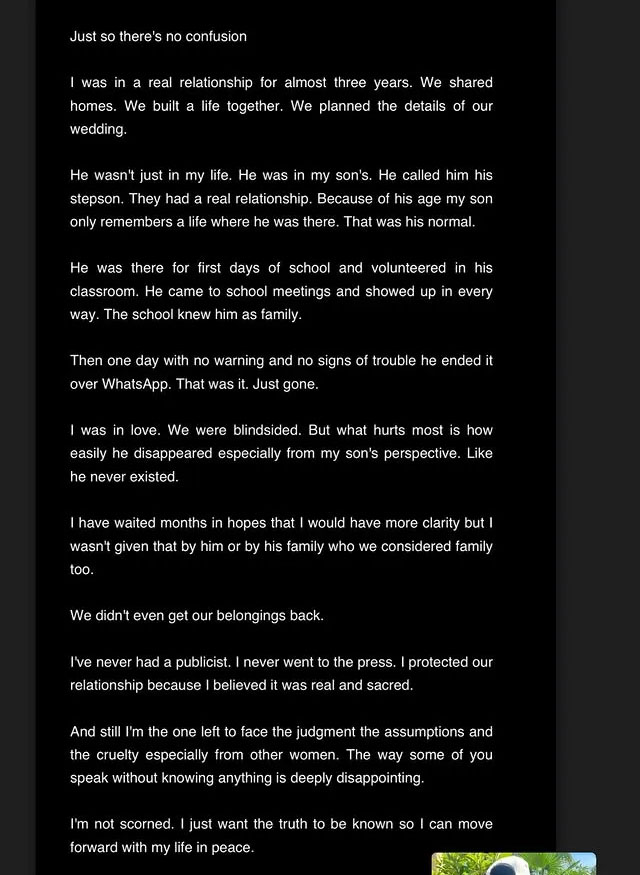 Just so there's no confusion

I was in a real relationship for almost three years. We shared homes. We built a life together. We planned the details of our wedding.

He wasn't just in my life. He was in my son's. He called him his stepson. They had a real relationship. Because of his age my son only remembers a life where he was there. That was his normal.

He was there for first days of school and volunteered in his classroom. He came to school meetings and showed up in every way. The school knew him as family.

Then one day with no warning and no signs of trouble he ended it over WhatsApp. That was it. Just gone.

I was in love. We were blindsided. But what hurts most is how easily he disappeared especially from my son's perspective. Like he never existed.

I have waited months in hopes that I would have more clarity but I wasn't given that by him or by his family who we considered family too.

We didn't even get our belongings back.

I've never had a publicist. I never went to the press. I protected our relationship because I believed it was real and sacred.

And still I'm the one left to face the judgment the assumptions and the cruelty especially from other women. The way some of you speak without knowing anything is deeply disappointing.

I'm not scorned. I just want the truth to be known so I can move forward with my life in peace.